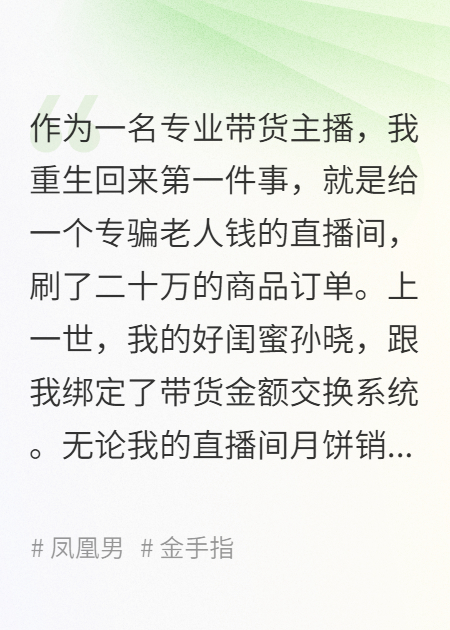 作为一名专业带货主播，我重生回来第一件事，就是给一个专骗老人钱的直播间，刷了二十万的商品订单。上一世，我的好闺蜜孙晓，跟我绑定了带货金额交换系统。无论我的直播间月饼销...

# 凤凰男 # 金手指